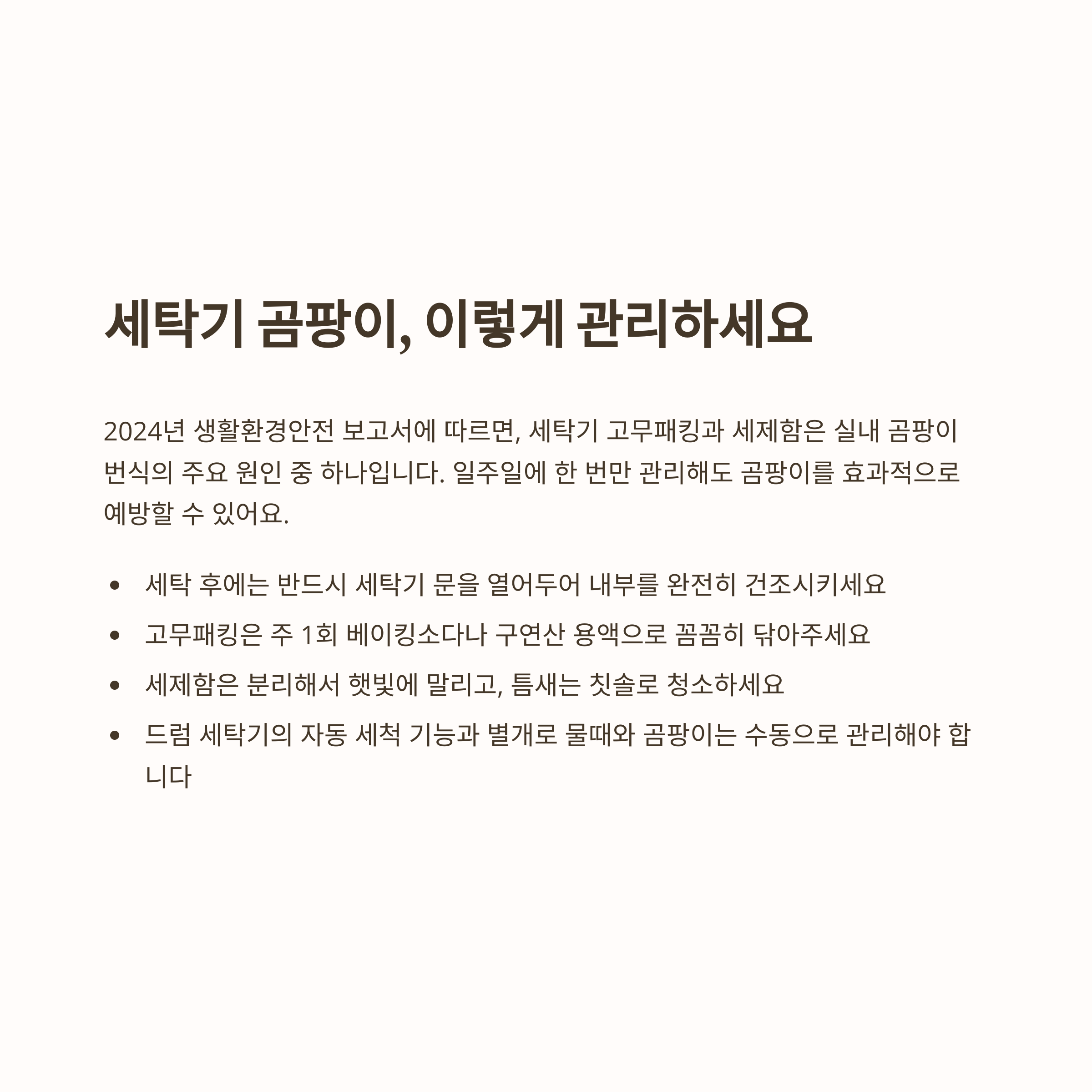 세탁기 곰팡이, 이렇게 관리하세요

2024년 생활환경안전 보고서에 따르면, 세탁기 고무패킹과 세제함은 실내 곰팡이 번식의 주요 원인 중 하나입니다. 일주일에 한 번만 관리해도 곰팡이를 효과적으로 예방할 수 있어요.

• 세탁 후에는 반드시 세탁기 문을 열어두어 내부를 완전히 건조시키세요
• 고무패킹은 주 1회 베이킹소다나 구연산 용액으로 꼼꼼히 닦아주세요
• 세제함은 분리해서 햇빛에 말리고, 틈새는 칫솔로 청소하세요
• 드럼 세탁기의 자동 세척 기능과 별개로 물때와 곰팡이는 수동으로 관리해야 합니다